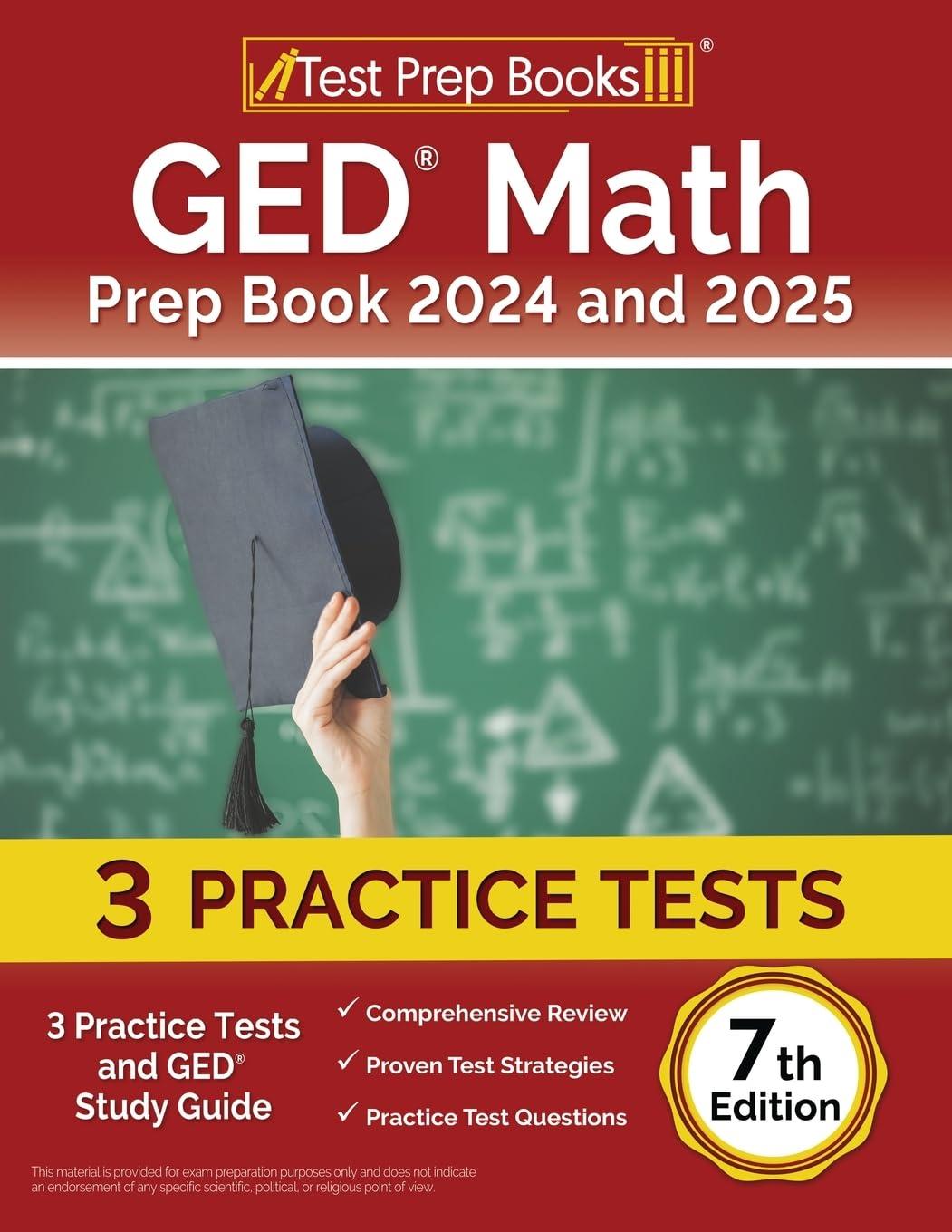 Test Prep Books®

GED® Math
Prep Book 2024 and 2025

3 PRACTICE TESTS

3 Practice Tests and GED® Study Guide

✓ Comprehensive Review
✓ Proven Test Strategies
✓ Practice Test Questions

7th Edition

This material is provided for exam preparation purposes only and does not indicate an endorsement of any specific scientific, political, or religious point of view.